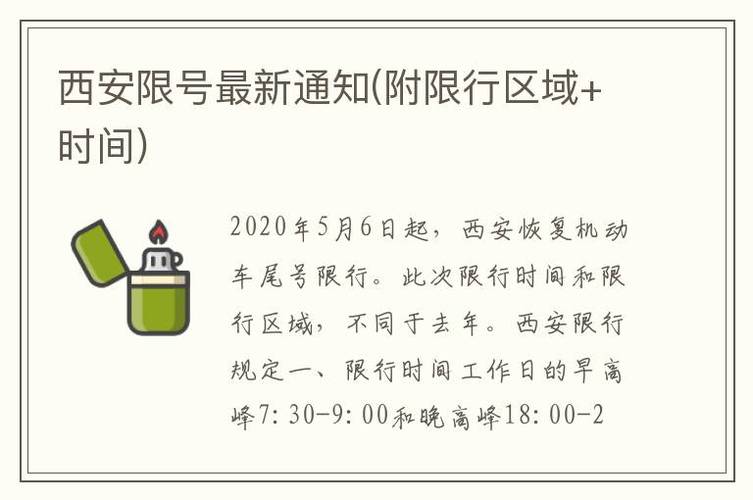 西安限号最新通知(附限行区域+时间)

2020年5月6日起，西安恢复机动车尾号限行。此次限行时间和限行区域，不同于去年。西安限行规定一、限行时间工作日的早高峰7:30-9:00和晚高峰18:00-2